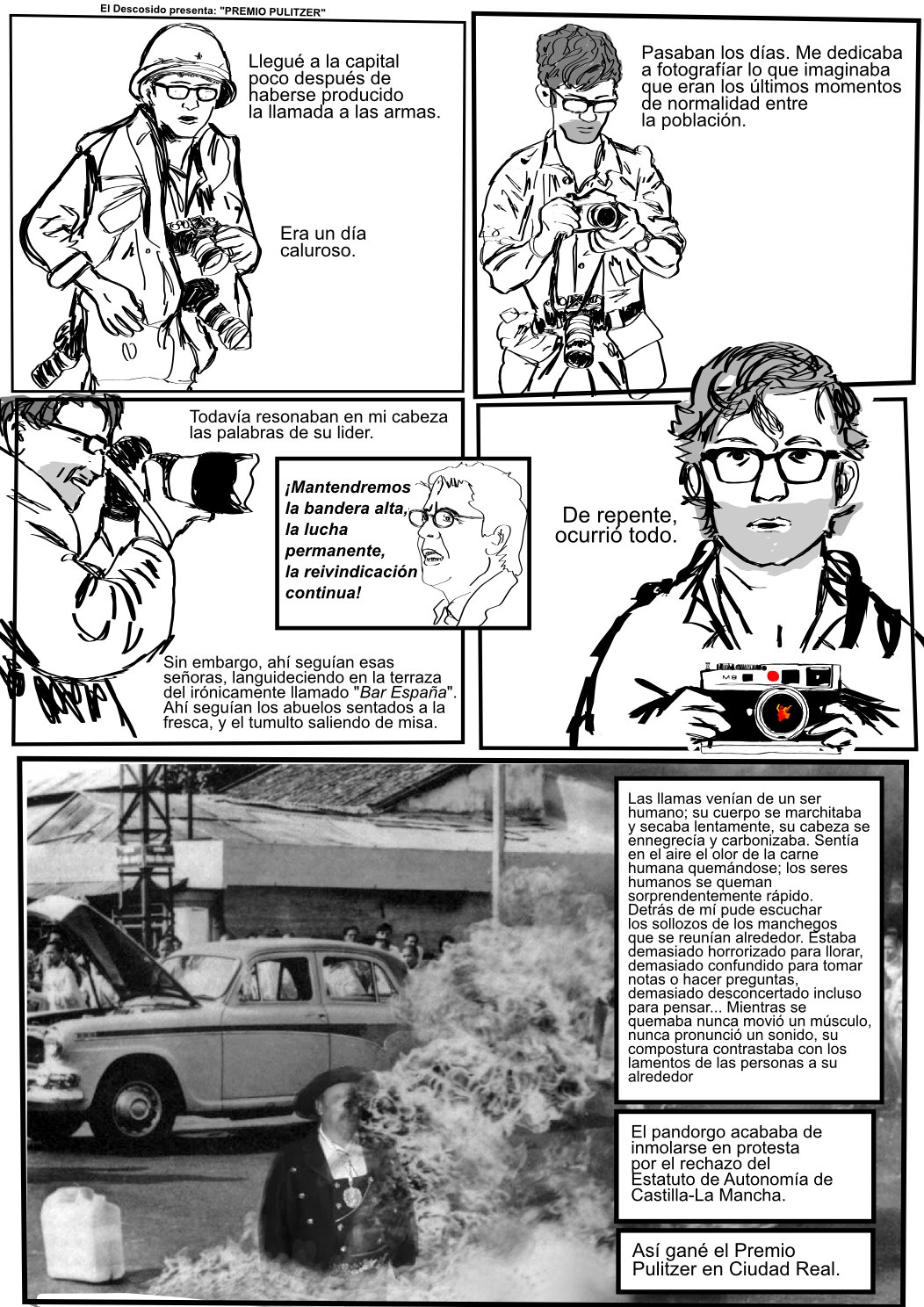 El Descosido presenta: "PREMIO PULITZER"

Llegué a la capital poco después de haberse producido la llamada a las armas.

Era un día caluroso.

Pasaban los días. Me dedicaba a fotografíar lo que imaginaba que eran los últimos momentos de normalidad entre la población.

Todavía resonaban en mi cabeza las palabras de su lider.

¡Mantendremos la bandera alta, la lucha permanente, la reivindicación continua!

Sin embargo, ahí seguían esas señoras, languideciendo en la terraza del irónicamente llamado "Bar España". Ahí seguían los abuelos sentados a la fresca, y el tumulto saliendo de misa.

De repente, ocurrió todo.

M8

Las llamas venían de un ser humano; su cuerpo se marchitaba y secaba lentamente, su cabeza se ennegrecía y carbonizaba. Sentía en el aire el olor de la carne humana quemándose; los seres humanos se queman sorprendentemente rápido. Detrás de mí pude escuchar los sollozos de los manchegos que se reunían alrededor. Estaba demasiado horrorizado para llorar, demasiado confundido para tomar notas o hacer preguntas, demasiado desconcertado incluso para pensar... Mientras se quemaba nunca movió un músculo, nunca pronunció un sonido, su compostura contrastaba con los lamentos de las personas a su alrededor

El pandorgo acababa de inmolarse en protesta por el rechazo del Estatuto de Autonomía de Castilla-La Mancha.

Así gané el Premio Pulitzer en Ciudad Real.